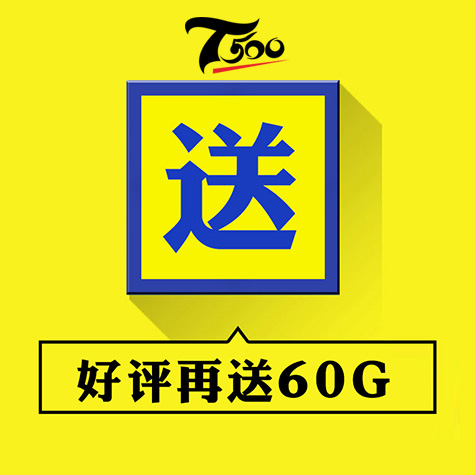 T500

送

好评再送60G